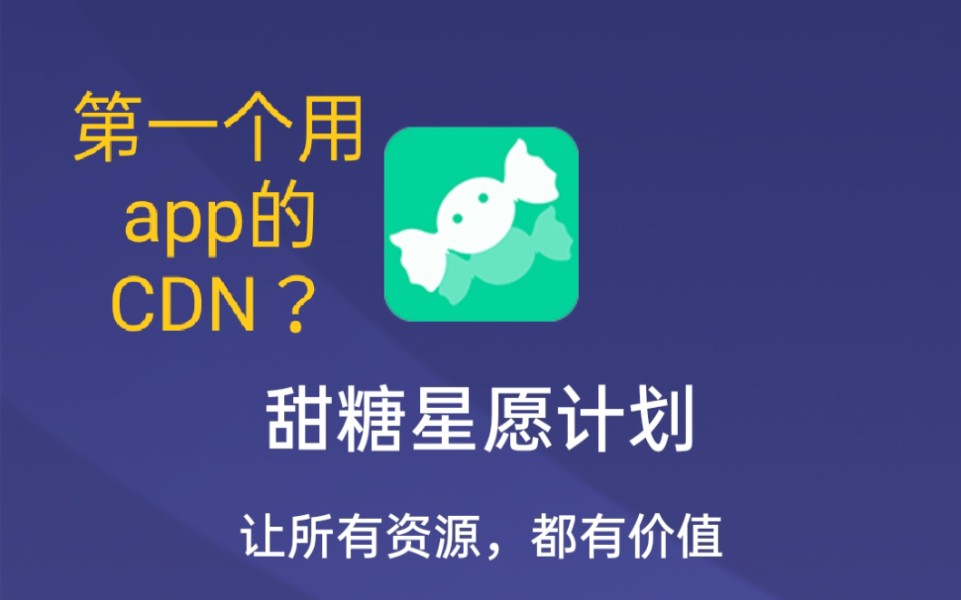 第一个用
app的
CDN？

甜糖星愿计划

让所有资源，都有价值